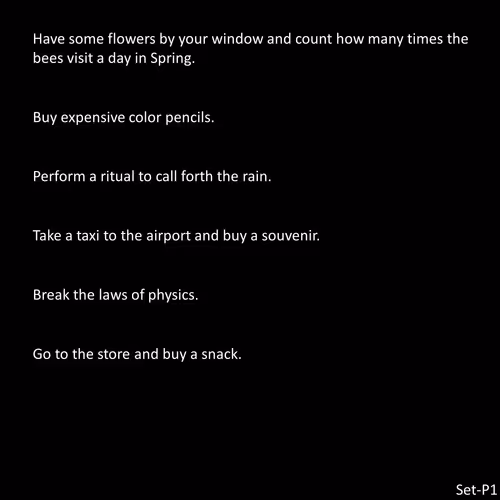 Have some flowers by your window and count how many times the bees visit a day in Spring.

Buy expensive color pencils.

Perform a ritual to call forth the rain.

Take a taxi to the airport and buy a souvenir.

Break the laws of physics.

Go to the store and buy a snack.

Set-P1